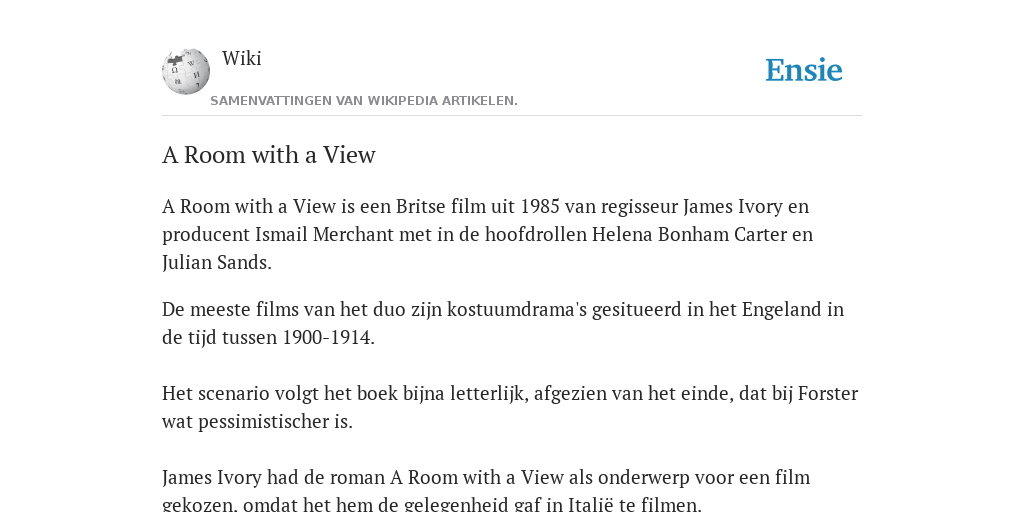 Wiki

SAMENVATTINGEN VAN WIKIPEDIA ARTIKELEN.

Ensie

A Room with a View

A Room with a View is een Britse film uit 1985 van regisseur James Ivory en producent Ismail Merchant met in de hoofdrollen Helena Bonham Carter en Julian Sands.

De meeste films van het duo zijn kostuumdrama's gesitueerd in het Engeland in de tijd tussen 1900-1914.

Het scenario volgt het boek bijna letterlijk, afgezien van het einde, dat bij Forster wat pessimistischer is.

James Ivory had de roman A Room with a View als onderwerp voor een film gekozen, omdat het hem de gelegenheid gaf in Italië te filmen.